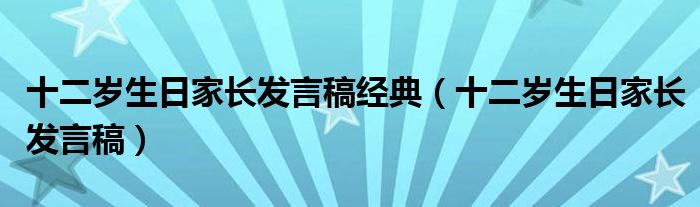 十二岁生日家长发言稿经典（十二岁生日家长发言稿）